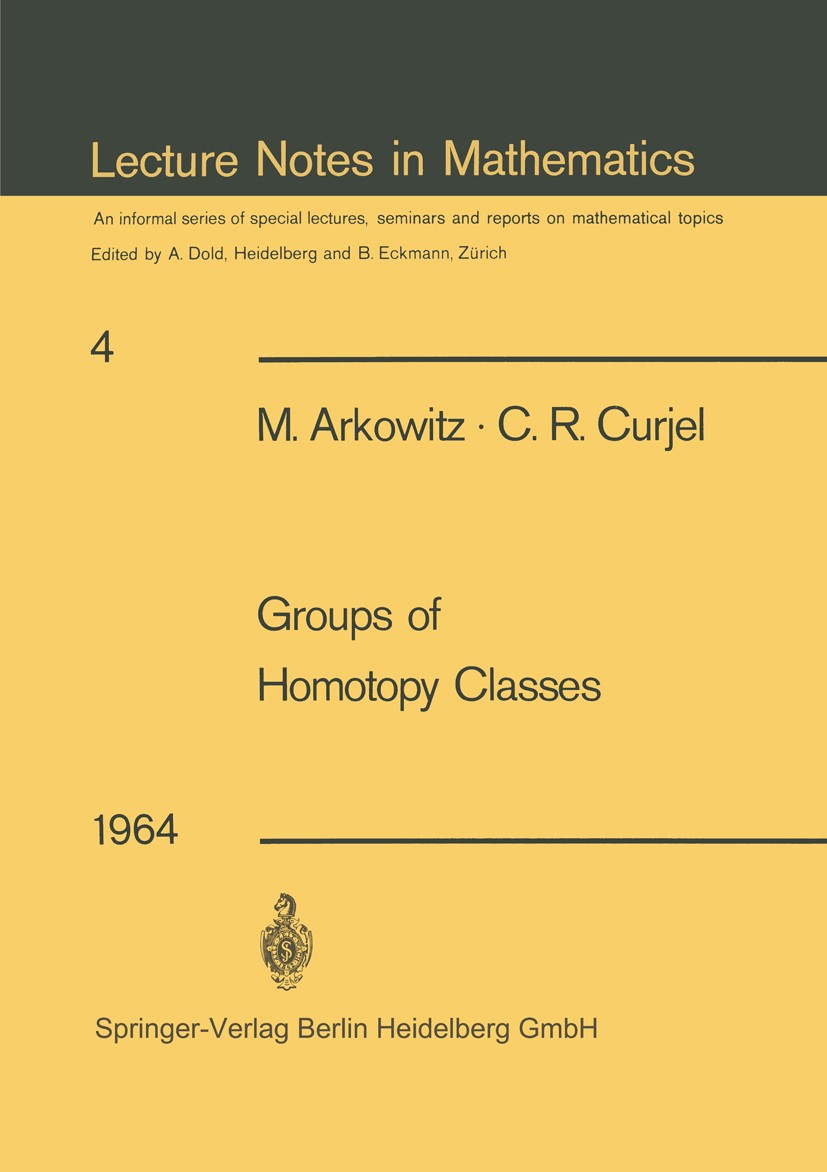 Lecture Notes in Mathematics

An informal series of special lectures, seminars and reports on mathematical topics

Edited by A. Dold, Heidelberg and B. Eckmann, Zürich

4

M. Arkowitz · C. R. Curjel

Groups of Homotopy Classes

1964

Springer-Verlag Berlin Heidelberg GmbH